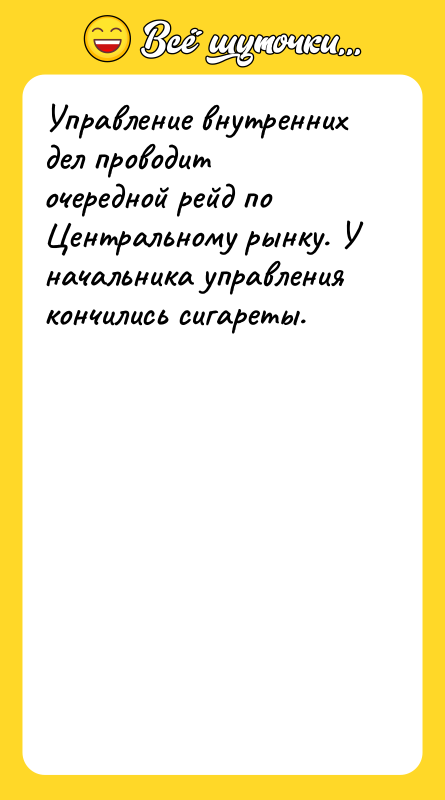 Всё шуточки...

Управление внутренних дел проводит очередной рейд по Центральному рынку. У начальника управления кончились сигареты.